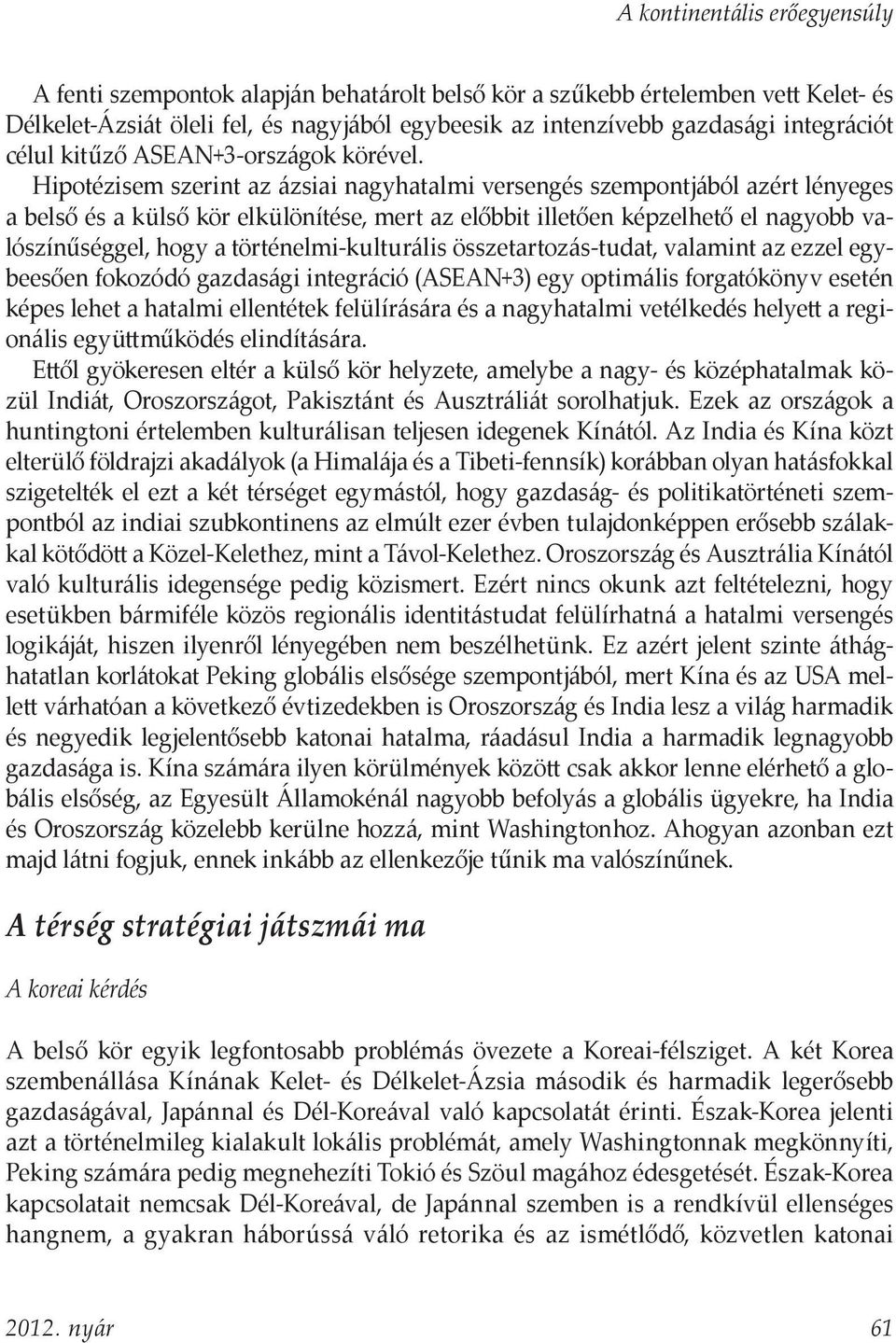 A kontinentális erőegyensúly

A fenti szempontok alapján behatárolt belső kör a szűkebb értelemben vett Kelet- és Délkelet-Ázsiát öleli fel, és nagyjából egybeesik az intenzívebb gazdasági integrációt célul kitűző ASEAN+3-országok körével.

Hipotézisem szerint az ázsiai nagyhatalmi versengés szempontjából azért lényeges a belső és a külső kör elkülönítése, mert az előbbit illetően képzelhető el nagyobb valószínűséggel, hogy a történelmi-kulturális összetartozás-tudat, valamint az ezzel egybeesően fokozódó gazdasági integráció (ASEAN+3) egy optimális forgatókönyv esetén képes lehet a hatalmi ellentétek felülírására és a nagyhatalmi vetélkedés helyett a regionális együttműködés elindítására.

Ettől gyökeresen eltér a külső kör helyzete, amelybe a nagy- és középhatalmak közül Indiát, Oroszországot, Pakisztánt és Ausztráliát sorolhatjuk. Ezek az országok a huntingtoni értelemben kulturálisan teljesen idegenek Kínától. Az India és Kína közt elterülő földrajzi akadályok (a Himalája és a Tibeti-fennsík) korábban olyan hatásfokkal szigetelték el ezt a két térséget egymástól, hogy gazdaság- és politikatörténeti szempontból az indiai szubkontinens az elmúlt ezer évben tulajdonképpen erősebb szálakkal kötődött a Közel-Kelethez, mint a Távol-Kelethez. Oroszország és Ausztrália Kínától való kulturális idegensége pedig közismert. Ezért nincs okunk azt feltételezni, hogy esetükben bármiféle közös regionális identitástudat felülírhatná a hatalmi versengés logikáját, hiszen ilyenről lényegében nem beszélhetünk. Ez azért jelent szinte áthághatatlan korlátokat Peking globális elsősége szempontjából, mert Kína és az USA mellett várhatóan a következő évtizedekben is Oroszország és India lesz a világ harmadik és negyedik legjelentősebb katonai hatalma, ráadásul India a harmadik legnagyobb gazdasága is. Kína számára ilyen körülmények között csak akkor lenne elérhető a globális elsőség, az Egyesült Államokénál nagyobb befolyás a globális ügyekre, ha India és Oroszország közelebb kerülne hozzá, mint Washingtonhoz. Ahogyan azonban ezt majd látni fogjuk, ennek inkább az ellenkezője tűnik ma valószínűnek.

A térség stratégiai játszmái ma

A koreai kérdés

A belső kör egyik legfontosabb problémás övezete a Koreai-félsziget. A két Korea szembenállása Kínának Kelet- és Délkelet-Ázsia második és harmadik legerősebb gazdaságával, Japánnal és Dél-Koreával való kapcsolatát érinti. Észak-Korea jelenti azt a történelmileg kialakult lokális problémát, amely Washingtonnak megkönnyíti, Peking számára pedig megnehezíti Tokió és Szöul magához édesgetését. Észak-Korea kapcsolatait nemcsak Dél-Koreával, de Japánnal szemben is a rendkívül ellenséges hangnem, a gyakran háborússá váló retorika és az ismétlődő, közvetlen katonai

2012. nyár 61